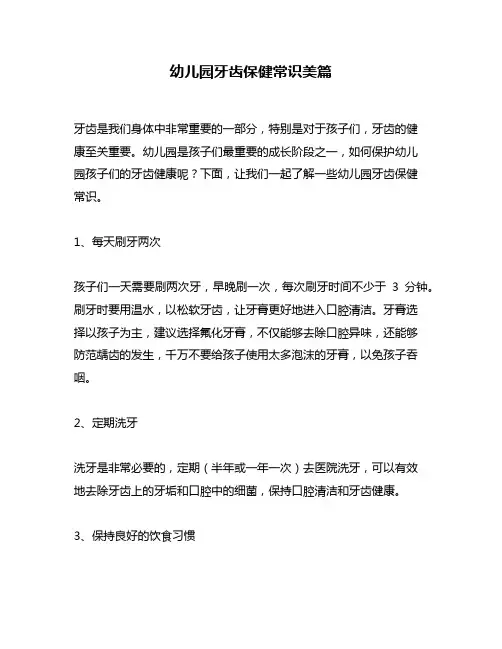 幼儿园牙齿保健常识美篇

牙齿是我们身体中非常重要的一部分，特别是对于孩子们，牙齿的健康至关重要。幼儿园是孩子们最重要的成长阶段之一，如何保护幼儿园孩子们的牙齿健康呢？下面，让我们一起了解一些幼儿园牙齿保健常识。

1、每天刷牙两次

孩子们一天需要刷两次牙，早晚刷一次，每次刷牙时间不少于 3 分钟。刷牙时要用温水，以松软牙齿，让牙膏更好地进入口腔清洁。牙膏选择以孩子为主，建议选择氟化牙膏，不仅能够去除口腔异味，还能够防范龋齿的发生，千万不要给孩子使用太多泡沫的牙膏，以免孩子吞咽。

2、定期洗牙

洗牙是非常必要的，定期（半年或一年一次）去医院洗牙，可以有效地去除牙齿上的牙垢和口腔中的细菌，保持口腔清洁和牙齿健康。

3、保持良好的饮食习惯